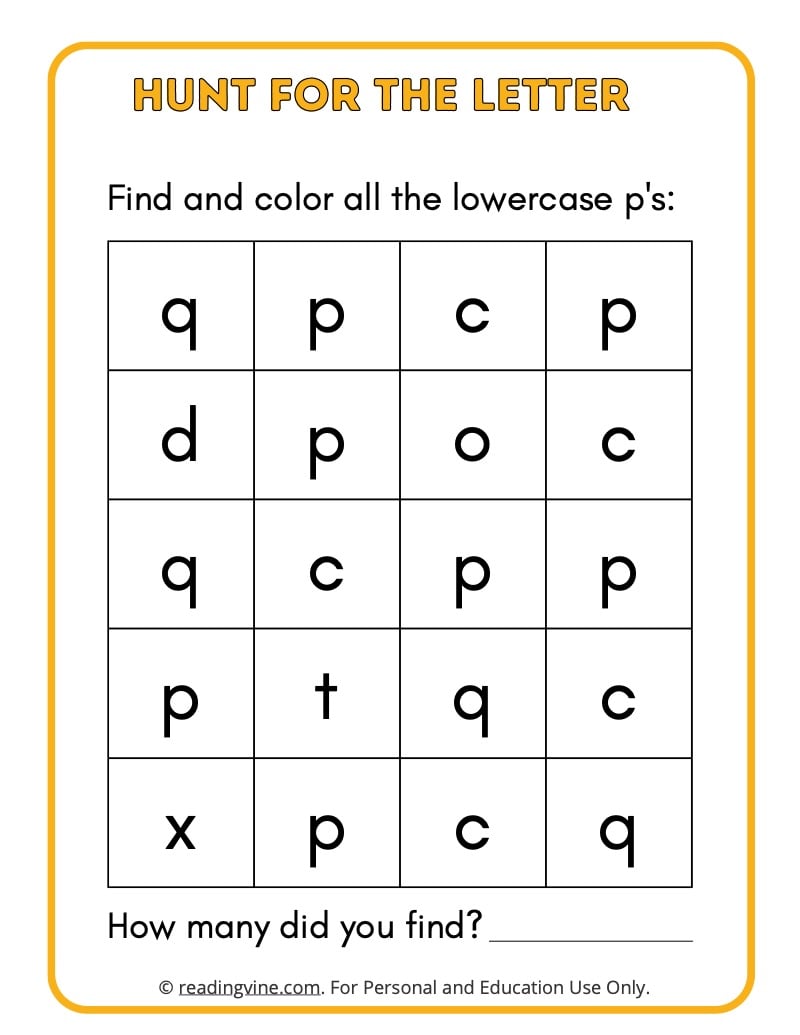 HUNT FOR THE LETTER

Find and color all the lowercase p's:

| q | p | c | p |
|---|---|---|---|
| d | p | o | c |
| q | c | p | p |
| p | t | q | c |
| x | p | c | q |

How many did you find? ____________

© readingvine.com. For Personal and Education Use Only.